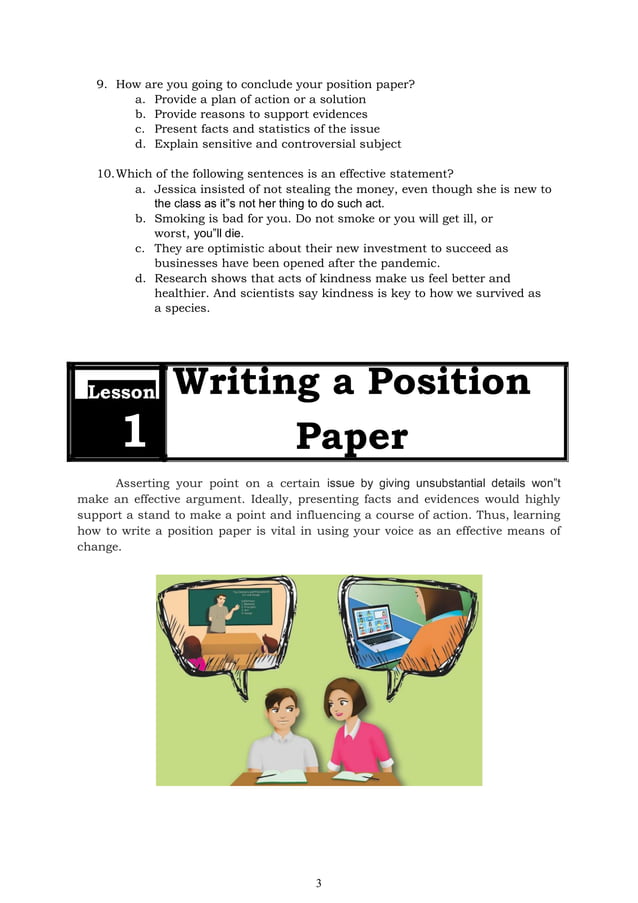 9. How are you going to conclude your position paper?
a. Provide a plan of action or a solution
b. Provide reasons to support evidences
c. Present facts and statistics of the issue
d. Explain sensitive and controversial subject

10. Which of the following sentences is an effective statement?
a. Jessica insisted of not stealing the money, even though she is new to the class as it"s not her thing to do such act.
b. Smoking is bad for you. Do not smoke or you will get ill, or worst, you"ll die.
c. They are optimistic about their new investment to succeed as businesses have been opened after the pandemic.
d. Research shows that acts of kindness make us feel better and healthier. And scientists say kindness is key to how we survived as a species.

Lesson 1 Writing a Position Paper

Asserting your point on a certain issue by giving unsubstantial details won"t make an effective argument. Ideally, presenting facts and evidences would highly support a stand to make a point and influencing a course of action. Thus, learning how to write a position paper is vital in using your voice as an effective means of change.

3